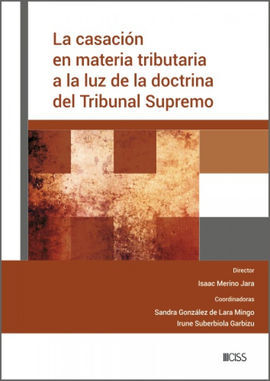 La casación en materia tributaria a la luz de la doctrina del Tribunal Supremo

Director

Isaac Merino Jara

Coordinadoras

Sandra González de Lara Mingo

Irune Suberbiola Garbizu

CISS